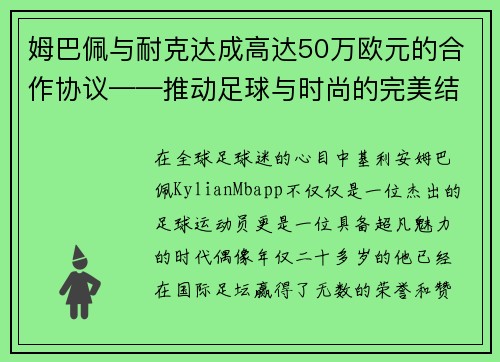 姆巴佩与耐克达成高达50万欧元的合作协议——推动足球与时尚的完美结

在全球足球迷的心目中基利安姆巴佩KylianMbapp不仅仅是一位杰出的足球运动员更是一位具备超凡魅力的时代偶像年仅二十多岁的他已经在国际足坛赢得了无数的荣誉和赞